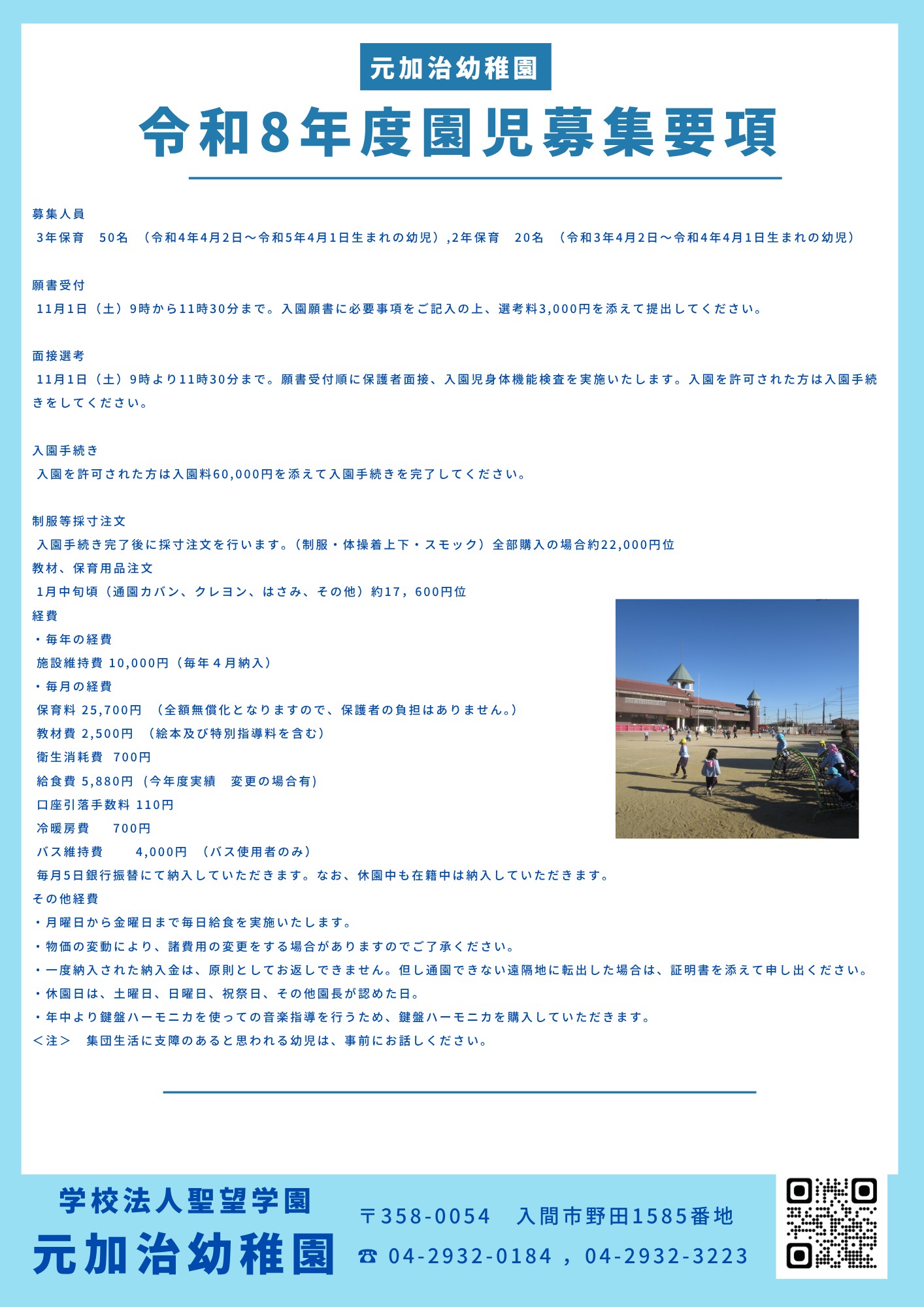 元加治幼稚園

令和8年度園児募集要項

募集人員

3年保育　50名　（令和4年4月2日～令和5年4月1日生まれの幼児）,2年保育　20名　（令和3年4月2日～令和4年4月1日生まれの幼児）

願書受付

11月1日（土）9時から11時30分まで。入園願書に必要事項をご記入の上、選考料3,000円を添えて提出してください。

面接選考

11月1日（土）9時より11時30分まで。願書受付順に保護者面接、入園児身体機能検査を実施いたします。入園を許可された方は入園手続きをしてください。

入園手続き

入園を許可された方は入園料60,000円を添えて入園手続きを完了してください。

制服等採寸注文

入園手続き完了後に採寸注文を行います。（制服・体操着上下・スモック）全部購入の場合約22,000円位

教材、保育用品注文

1月中旬頃（通園カバン、クレヨン、はさみ、その他）約17，600円位

経費

・毎年の経費

施設維持費 10,000円（毎年４月納入）

・毎月の経費

保育料 25,700円　（全額無償化となりますので、保護者の負担はありません。）

教材費 2,500円　（絵本及び特別指導料を含む）

衛生消耗費　700円

給食費 5,880円（今年度実績　変更の場合有）

口座引落手数料 110円

冷暖房費　700円

バス維持費　4,000円　（バス使用者のみ）

毎月5日銀行振替にて納入していただきます。なお、休園中も在籍中は納入していただきます。

その他経費

・月曜日から金曜日まで毎日給食を実施いたします。

・物価の変動により、諸費用の変更をする場合がありますのでご了承ください。

・一度納入された納入金は、原則としてお返しできません。但し通園できない遠隔地に転出した場合は、証明書を添えて申し出ください。

・休園日は、土曜日、日曜日、祝祭日、その他園長が認めた日。

・年中より鍵盤ハーモニカを使っての音楽指導を行うため、鍵盤ハーモニカを購入していただきます。

＜注＞　集団生活に支障のあると思われる幼児は、事前にお話しください。

学校法人聖望学園

元加治幼稚園

〒358-0054　入間市野田1585番地

☎ 04-2932-0184，04-2932-3223